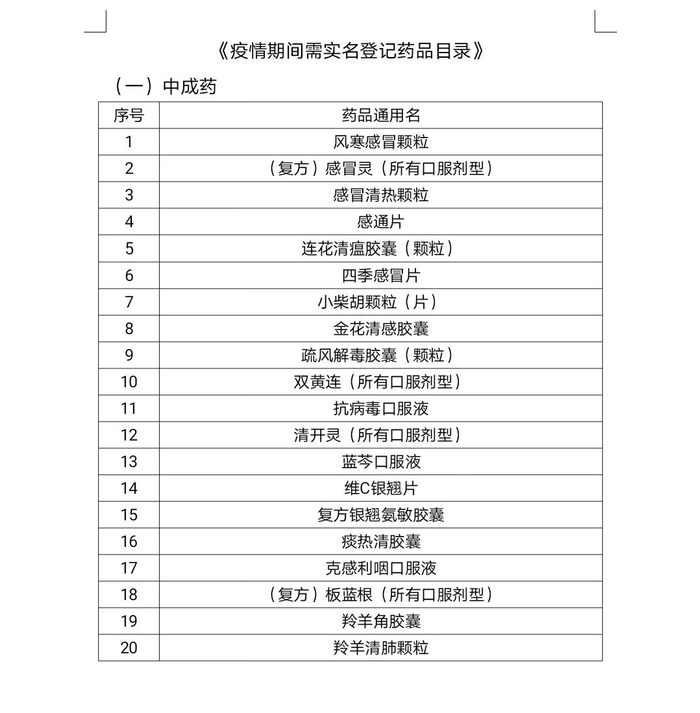 《疫情期间需实名登记药品目录》

（一）中成药

| 序号 | 药品通用名 |
|---|---|
| 1 | 风寒感冒颗粒 |
| 2 | （复方）感冒灵（所有口服剂型） |
| 3 | 感冒清热颗粒 |
| 4 | 感通片 |
| 5 | 连花清瘟胶囊（颗粒） |
| 6 | 四季感冒片 |
| 7 | 小柴胡颗粒（片） |
| 8 | 金花清感胶囊 |
| 9 | 疏风解毒胶囊（颗粒） |
| 10 | 双黄连（所有口服剂型） |
| 11 | 抗病毒口服液 |
| 12 | 清开灵（所有口服剂型） |
| 13 | 蓝芩口服液 |
| 14 | 维C银翘片 |
| 15 | 复方银翘氨敏胶囊 |
| 16 | 痰热清胶囊 |
| 17 | 克感利咽口服液 |
| 18 | （复方）板蓝根（所有口服剂型） |
| 19 | 羚羊角胶囊 |
| 20 | 羚羊清肺颗粒 |